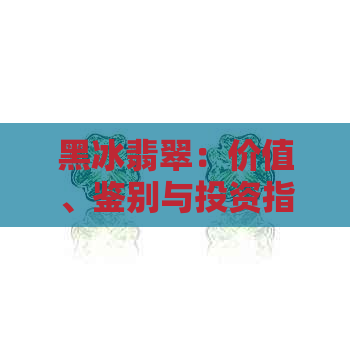 黑冰翡翠：价值、鉴别与投资指